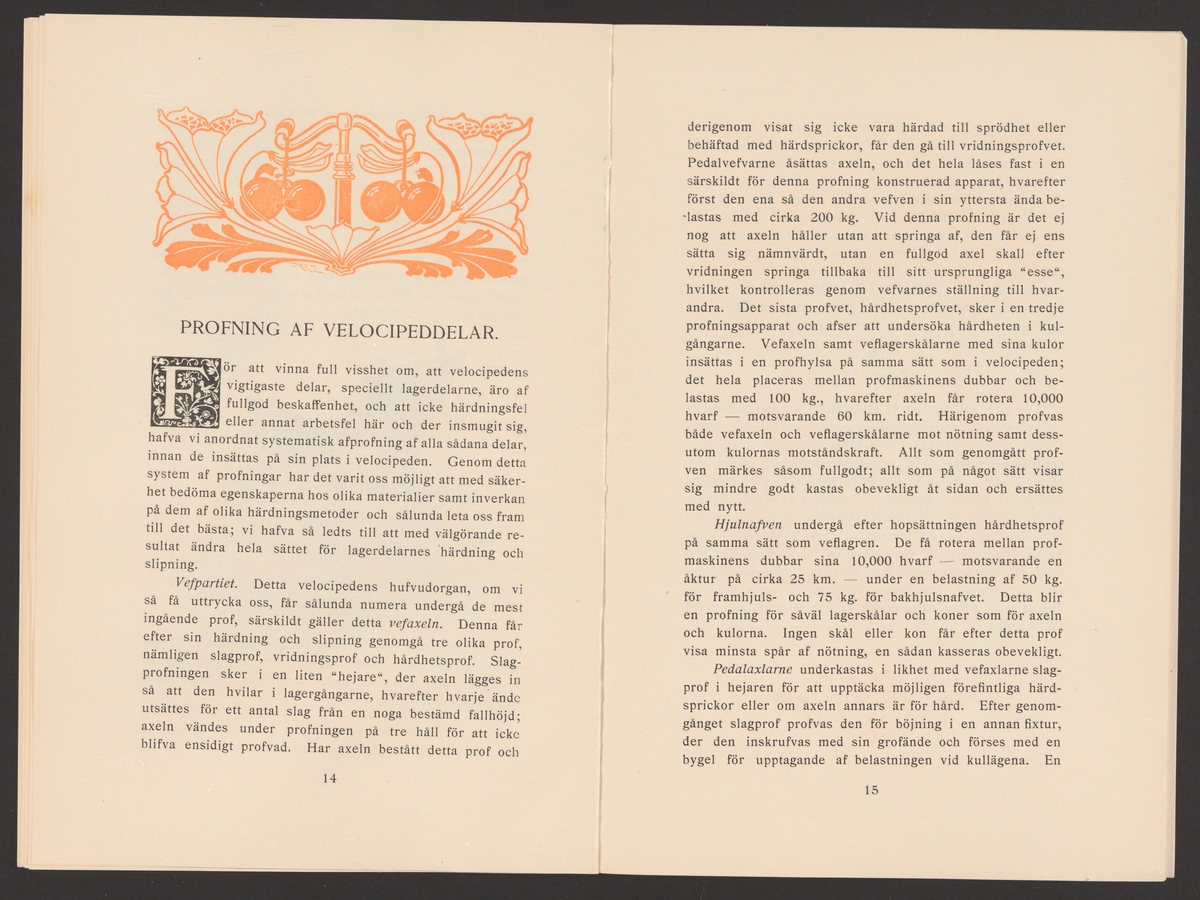 PROFNING AF VELOCIPEDDELAR.

För att vinna full visshet om, att velocipedens vigtigaste delar, speciellt lagerdelarne, äro af fullgod beskaffenhet, och att icke härdningsfel eller annat arbetsfel här och der insmugit sig, hafva vi anordnat systematisk afprofning af alla sådana delar, innan de insättas på sin plats i velocipeden. Genom detta system af profningar har det varit oss möjligt att med säkerhet bedöma egenskaperna hos olika materialier samt inverkan på dem af olika härdningsmetoder och sålunda leta oss fram till det bästa; vi hafva så ledts till att med välgörande resultat ändra hela sättet för lagerdelarnes härdning och slipning.

Vefpartiet. Detta velocipedens hufvudorgan, om vi så få uttrycka oss, får sålunda numera undergå de mest ingående prof, särskildt gäller detta vefaxeln. Denna får efter sin härdning och slipning genomgå tre olika prof, nämligen slagprof, vridningsprof och hårdhetsprof. Slagprofningen sker i en liten "hejare", der axeln lägges in så att den hvilar i lagergångarne, hvarefter hvarje ände utsättes för ett antal slag från en noga bestämd fallhöjd; axeln vändes under profningen på tre håll för att icke blifva ensidigt profvad. Har axeln bestått detta prof och

14

derigenom visat sig icke vara härdad till sprödhet eller behäftad med härdsprickor, får den gå till vridningsprofvet. Pedalvefvarne åsättas axeln, och det hela låses fast i en särskildt för denna profning konstruerad apparat, hvarefter först den ena så den andra vefven i sin yttersta ända belastas med cirka 200 kg. Vid denna profning är det ej nog att axeln håller utan att springa af, den får ej ens sätta sig nämnvärdt, utan en fullgod axel skall efter vridningen springa tillbaka till sitt ursprungliga "esse", hvilket kontrolleras genom vefvarnes ställning till hvarandra. Det sista profvet, hårdhetsprofvet, sker i en tredje profningsapparat och afser att undersöka hårdheten i kulgångarne. Vefaxeln samt veflagerskålarne med sina kulor insättas i en profhylsa på samma sätt som i velocipeden; det hela placeras mellan profmaskinens dubbar och belastas med 100 kg., hvarefter axeln får rotera 10,000 hvarf — motsvarande 60 km. ridt. Härigenom profvas både vefaxeln och veflagerskålarne mot nötning samt dessutom kulornas motståndskraft. Allt som genomgått profven märkes såsom fullgodt; allt som på något sätt visar sig mindre godt kastas obevekligt åt sidan och ersättes med nytt.

Hjulnafven undergå efter hopsättningen hårdhetsprof på samma sätt som veflagren. De få rotera mellan profmaskinens dubbar sina 10,000 hvarf — motsvarande en åktur på cirka 25 km. — under en belastning af 50 kg. för framhjuls- och 75 kg. för bakhjulsnafvet. Detta blir en profning för såväl lagerskålar och koner som för axeln och kulorna. Ingen skål eller kon får efter detta prof visa minsta spår af nötning, en sådan kasseras obevekligt.

Pedalaxlarne underkastas i likhet med vefaxlarne slagprof i hejaren för att upptäcka möjligen förefintliga härdsprickor eller om axeln annars är för hård. Efter genomgånget slagprof profvas den för böjning i en annan fixtur, der den inskrufvas med sin grofände och förses med en bygel för upptagande af belastningen vid kullägena. En

15